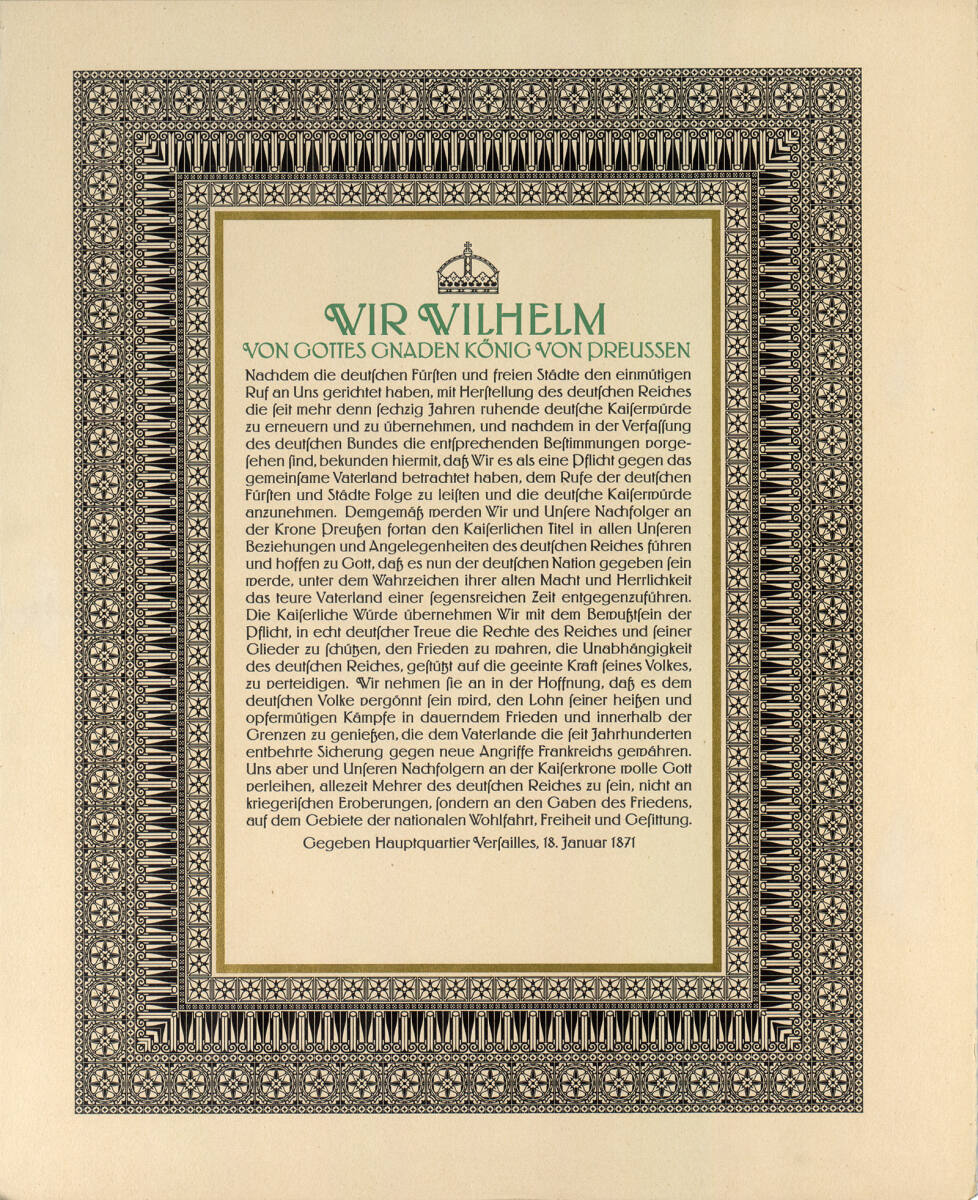 WIR WILHELM
VON GOTTES GNADEN KÖNIG VON PREUSSEN

Nachdem die deutſchen Fürſten und freien Städte den einmütigen Ruf an Uns gerichtet haben, mit Herſtellung des deutſchen Reiches die ſeit mehr denn ſechzig Jahren ruhende deutſche Kaiſerwürde zu erneuern und zu übernehmen, und nachdem in der Verfaſſung des deutſchen Bundes die entſprechenden Beſtimmungen vorgeſehen ſind, bekunden hiermit, daß Wir es als eine Pflicht gegen das gemeinſame Vaterland betrachtet haben, dem Rufe der deutſchen Fürſten und Städte Folge zu leiſten und die deutſche Kaiſerwürde anzunehmen. Demgemäß werden Wir und Unſere Nachfolger an der Krone Preußen fortan den Kaiſerlichen Titel in allen Unſeren Beziehungen und Angelegenheiten des deutſchen Reiches führen und hoffen zu Gott, daß es nun der deutſchen Nation gegeben ſein werde, unter dem Wahrzeichen ihrer alten Macht und Herrlichkeit das teure Vaterland einer ſegensreichen Zeit entgegenzuführen. Die Kaiſerliche Würde übernehmen Wir mit dem Bewußtſein der Pflicht, in echt deutſcher Treue die Rechte des Reiches und ſeiner Glieder zu ſchützen, den Frieden zu wahren, die Unabhängigkeit des deutſchen Reiches, geſtützt auf die geeinte Kraft ſeines Volkes, zu verteidigen. Wir nehmen ſie an in der Hoffnung, daß es dem deutſchen Volke vergönnt ſein wird, den Lohn ſeiner heißen und opfermütigen Kämpfe in dauerndem Frieden und innerhalb der Grenzen zu genießen, die dem Vaterlande die ſeit Jahrhunderten entbehrte Sicherung gegen neue Angriffe Frankreichs gewähren. Uns aber und Unſeren Nachfolgern an der Kaiſerkrone wolle Gott verleihen, allezeit Mehrer des deutſchen Reiches zu ſein, nicht an kriegeriſchen Eroberungen, ſondern an den Gaben des Friedens, auf dem Gebiete der nationalen Wohlfahrt, Freiheit und Geſittung.

Gegeben Hauptquartier Verſailles, 18. Januar 1871